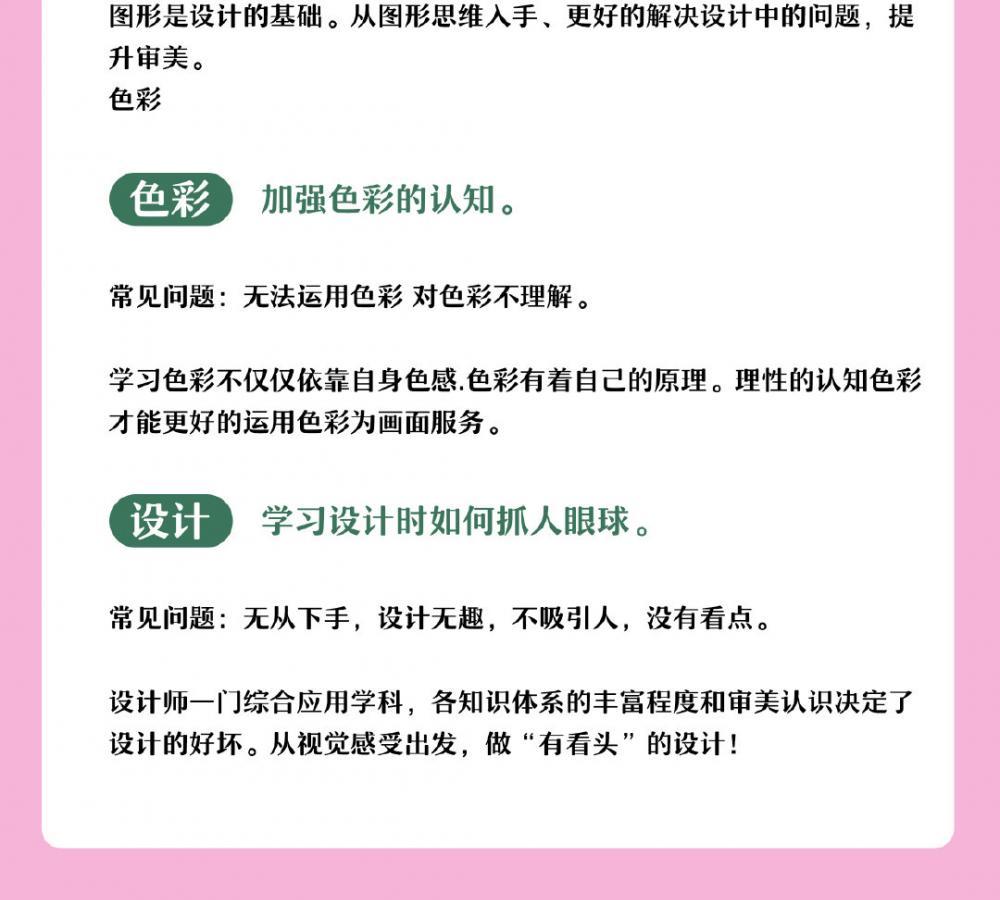 图形是设计的基础。从图形思维入手、更好的解决设计中的问题，提升审美。
色彩

色彩 加强色彩的认知。

常见问题：无法运用色彩 对色彩不理解。

学习色彩不仅仅依靠自身色感.色彩有着自己的原理。理性的认知色彩才能更好的运用色彩为画面服务。

设计 学习设计时如何抓人眼球。

常见问题：无从下手，设计无趣，不吸引人，没有看点。

设计师一门综合应用学科，各知识体系的丰富程度和审美认识决定了设计的好坏。从视觉感受出发，做“有看头”的设计！